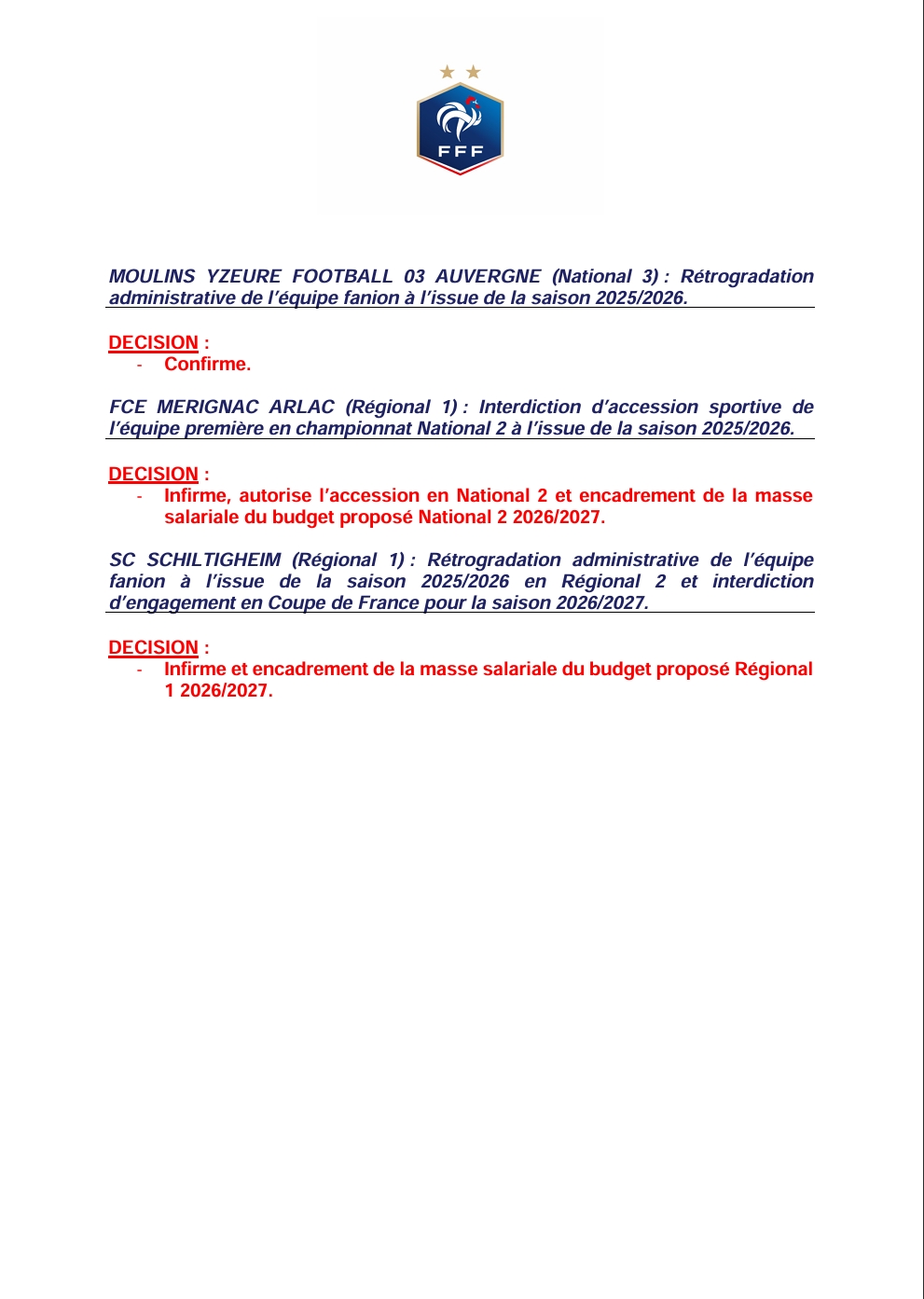 FFF

MOULINS YZEURE FOOTBALL 03 AUVERGNE (National 3) : Rétrogradation administrative de l'équipe fanion à l'issue de la saison 2025/2026.

DECISION :
- Confirme.

FCE MERIGNAC ARLAC (Régional 1) : Interdiction d'accession sportive de l'équipe première en championnat National 2 à l'issue de la saison 2025/2026.

DECISION :
- Infirme, autorise l'accession en National 2 et encadrement de la masse salariale du budget proposé National 2 2026/2027.

SC SCHILTIGHEIM (Régional 1) : Rétrogradation administrative de l'équipe fanion à l'issue de la saison 2025/2026 en Régional 2 et interdiction d'engagement en Coupe de France pour la saison 2026/2027.

DECISION :
- Infirme et encadrement de la masse salariale du budget proposé Régional 1 2026/2027.